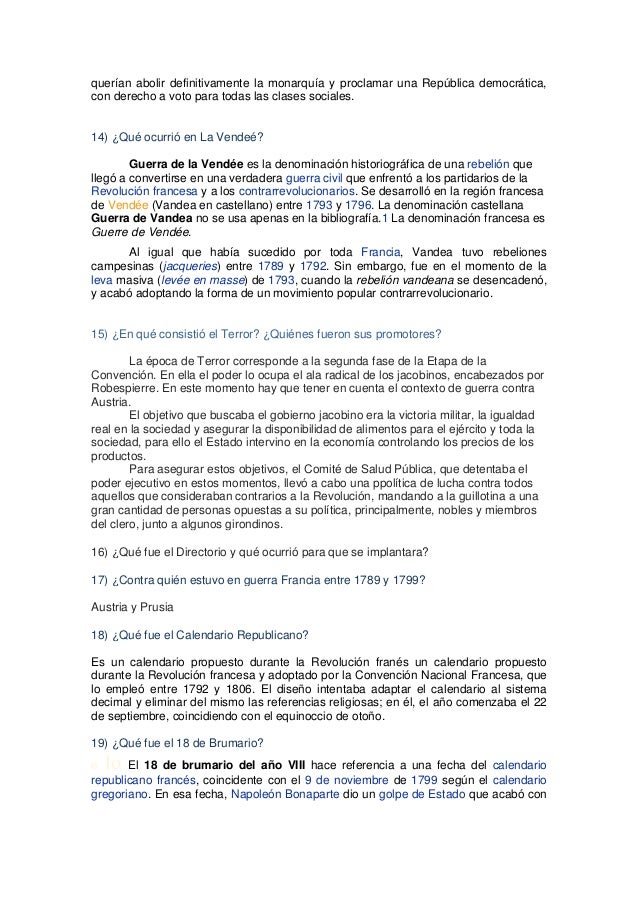 querían abolir definitivamente la monarquía y proclamar una República democrática, con derecho a voto para todas las clases sociales.

14) ¿Qué ocurrió en La Vendeé?

Guerra de la Vendée es la denominación historiográfica de una rebelión que llegó a convertirse en una verdadera guerra civil que enfrentó a los partidarios de la Revolución francesa y a los contrarrevolucionarios. Se desarrolló en la región francesa de Vendée (Vandea en castellano) entre 1793 y 1796. La denominación castellana Guerra de Vandea no se usa apenas en la bibliografía.1 La denominación francesa es Guerre de Vendée.

Al igual que había sucedido por toda Francia, Vandea tuvo rebeliones campesinas (jacqueries) entre 1789 y 1792. Sin embargo, fue en el momento de la leva masiva (levée en masse) de 1793, cuando la rebelión vandeana se desencadenó, y acabó adoptando la forma de un movimiento popular contrarrevolucionario.

15) ¿En qué consistió el Terror? ¿Quiénes fueron sus promotores?

La época de Terror corresponde a la segunda fase de la Etapa de la Convención. En ella el poder lo ocupa el ala radical de los jacobinos, encabezados por Robespierre. En este momento hay que tener en cuenta el contexto de guerra contra Austria.

El objetivo que buscaba el gobierno jacobino era la victoria militar, la igualdad real en la sociedad y asegurar la disponibilidad de alimentos para el ejército y toda la sociedad, para ello el Estado intervino en la economía controlando los precios de los productos.

Para asegurar estos objetivos, el Comité de Salud Pública, que detentaba el poder ejecutivo en estos momentos, llevó a cabo una ppolítica de lucha contra todos aquellos que consideraban contrarios a la Revolución, mandando a la guillotina a una gran cantidad de personas opuestas a su política, principalmente, nobles y miembros del clero, junto a algunos girondinos.

16) ¿Qué fue el Directorio y qué ocurrió para que se implantara?

17) ¿Contra quién estuvo en guerra Francia entre 1789 y 1799?

Austria y Prusia

18) ¿Qué fue el Calendario Republicano?

Es un calendario propuesto durante la Revolución franés un calendario propuesto durante la Revolución francesa y adoptado por la Convención Nacional Francesa, que lo empleó entre 1792 y 1806. El diseño intentaba adaptar el calendario al sistema decimal y eliminar del mismo las referencias religiosas; en él, el año comenzaba el 22 de septiembre, coincidiendo con el equinoccio de otoño.

19) ¿Qué fue el 18 de Brumario?

El 18 de brumario del año VIII hace referencia a una fecha del calendario republicano francés, coincidente con el 9 de noviembre de 1799 según el calendario gregoriano. En esa fecha, Napoleón Bonaparte dio un golpe de Estado que acabó con